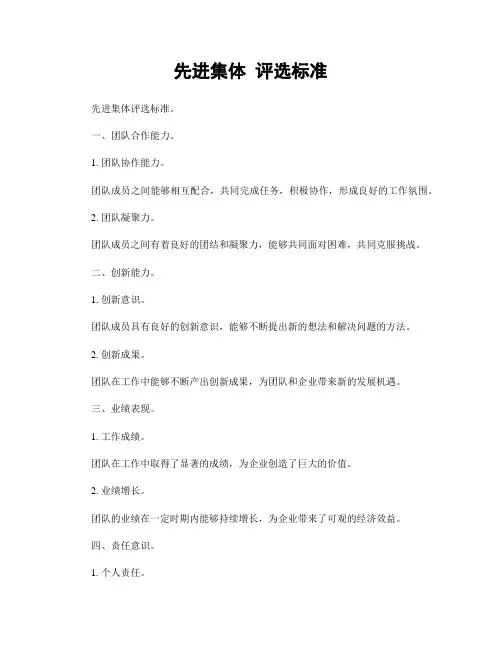 先进集体 评选标准

先进集体评选标准。

一、团队合作能力。

1. 团队协作能力。

团队成员之间能够相互配合，共同完成任务，积极协作，形成良好的工作氛围。

2. 团队凝聚力。

团队成员之间有着良好的团结和凝聚力，能够共同面对困难，共同克服挑战。

二、创新能力。

1. 创新意识。

团队成员具有良好的创新意识，能够不断提出新的想法和解决问题的方法。

2. 创新成果。

团队在工作中能够不断产出创新成果，为团队和企业带来新的发展机遇。

三、业绩表现。

1. 工作成绩。

团队在工作中取得了显著的成绩，为企业创造了巨大的价值。

2. 业绩增长。

团队的业绩在一定时期内能够持续增长，为企业带来了可观的经济效益。

四、责任意识。

1. 个人责任。